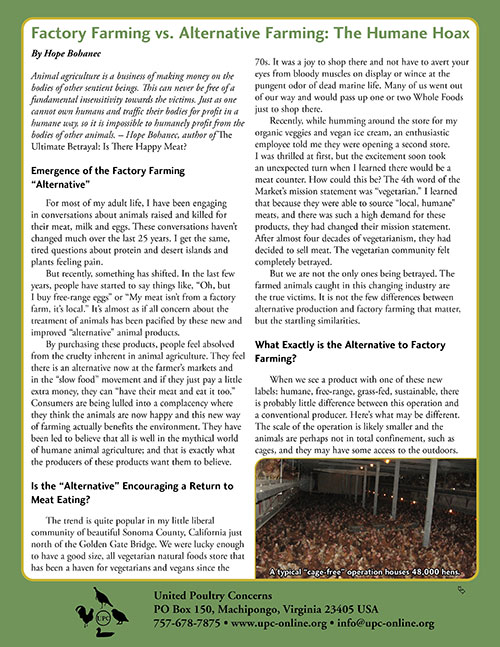 Factory Farming vs. Alternative Farming: The Humane Hoax

By Hope Bohanec

Animal agriculture is a business of making money on the bodies of other sentient beings. This can never be free of a fundamental insensitivity towards the victims. Just as one cannot own humans and traffic their bodies for profit in a humane way, so it is impossible to humanely profit from the bodies of other animals. – Hope Bohanec, author of The Ultimate Betrayal: Is There Happy Meat?

Emergence of the Factory Farming "Alternative"

For most of my adult life, I have been engaging in conversations about animals raised and killed for their meat, milk and eggs. These conversations haven't changed much over the last 25 years. I get the same, tired questions about protein and desert islands and plants feeling pain.

But recently, something has shifted. In the last few years, people have started to say things like, "Oh, but I buy free-range eggs" or "My meat isn't from a factory farm, it's local." It's almost as if all concern about the treatment of animals has been pacified by these new and improved "alternative" animal products.

By purchasing these products, people feel absolved from the cruelty inherent in animal agriculture. They feel there is an alternative now at the farmer's markets and in the "slow food" movement and if they just pay a little extra money, they can "have their meat and eat it too." Consumers are being lulled into a complacency where they think the animals are now happy and this new way of farming actually benefits the environment. They have been led to believe that all is well in the mythical world of humane animal agriculture; and that is exactly what the producers of these products want them to believe.

Is the "Alternative" Encouraging a Return to Meat Eating?

The trend is quite popular in my little liberal community of beautiful Sonoma County, California just north of the Golden Gate Bridge. We were lucky enough to have a good size, all vegetarian natural foods store that has been a haven for vegetarians and vegans since the 70s. It was a joy to shop there and not have to avert your eyes from bloody muscles on display or wince at the pungent odor of dead marine life. Many of us went out of our way and would pass up one or two Whole Foods just to shop there.

Recently, while humming around the store for my organic veggies and vegan ice cream, an enthusiastic employee told me they were opening a second store. I was thrilled at first, but the excitement soon took an unexpected turn when I learned there would be a meat counter. How could this be? The 4th word of the Market's mission statement was "vegetarian." I learned that because they were able to source "local, humane" meats, and there was such a high demand for these products, they had changed their mission statement. After almost four decades of vegetarianism, they had decided to sell meat. The vegetarian community felt completely betrayed.

But we are not the only ones being betrayed. The farmed animals caught in this changing industry are the true victims. It is not the few differences between alternative production and factory farming that matter, but the startling similarities.

What Exactly is the Alternative to Factory Farming?

When we see a product with one of these new labels: humane, free-range, grass-fed, sustainable, there is probably little difference between this operation and a conventional producer. Here's what may be different. The scale of the operation is likely smaller and the animals are perhaps not in total confinement, such as cages, and they may have some access to the outdoors.

A typical "cage-free" operation houses 48,000 hens.

UPC

United Poultry Concerns
PO Box 150, Machipongo, Virginia 23405 USA
757-678-7875 • www.upc-online.org • info@upc-online.org